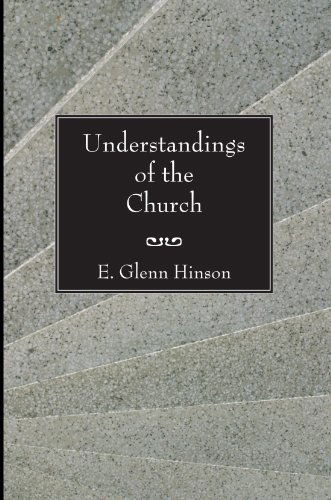 Understandings of the Church

E. Glenn Hinson